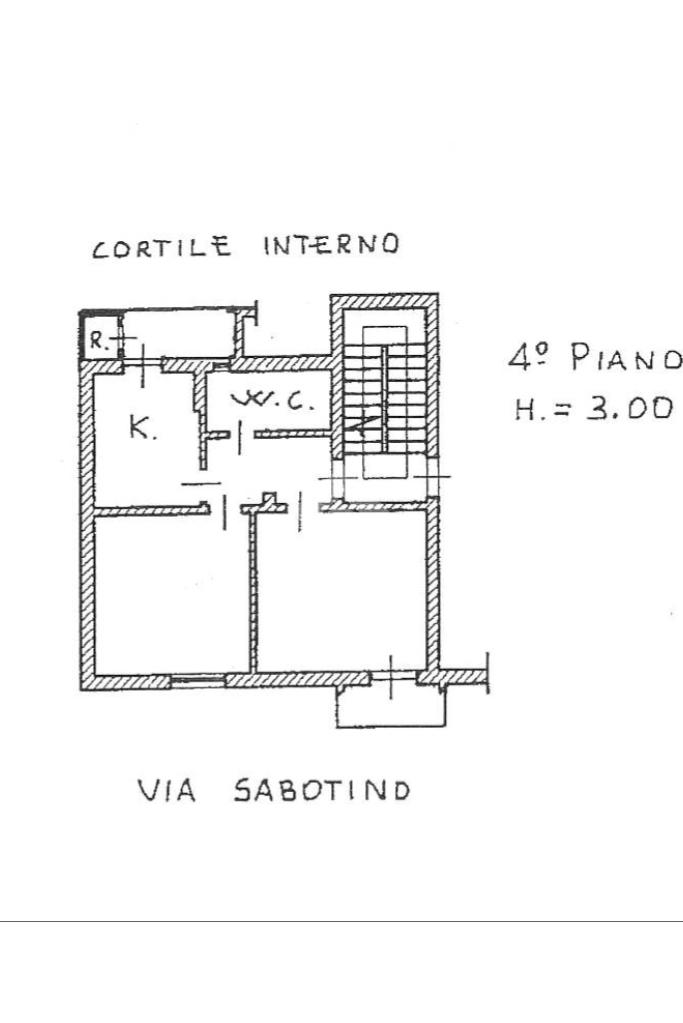 CORTILE INTERNO

R.

K.

W.C.

4º PIANO
H. = 3.00

VIA SABOTINO